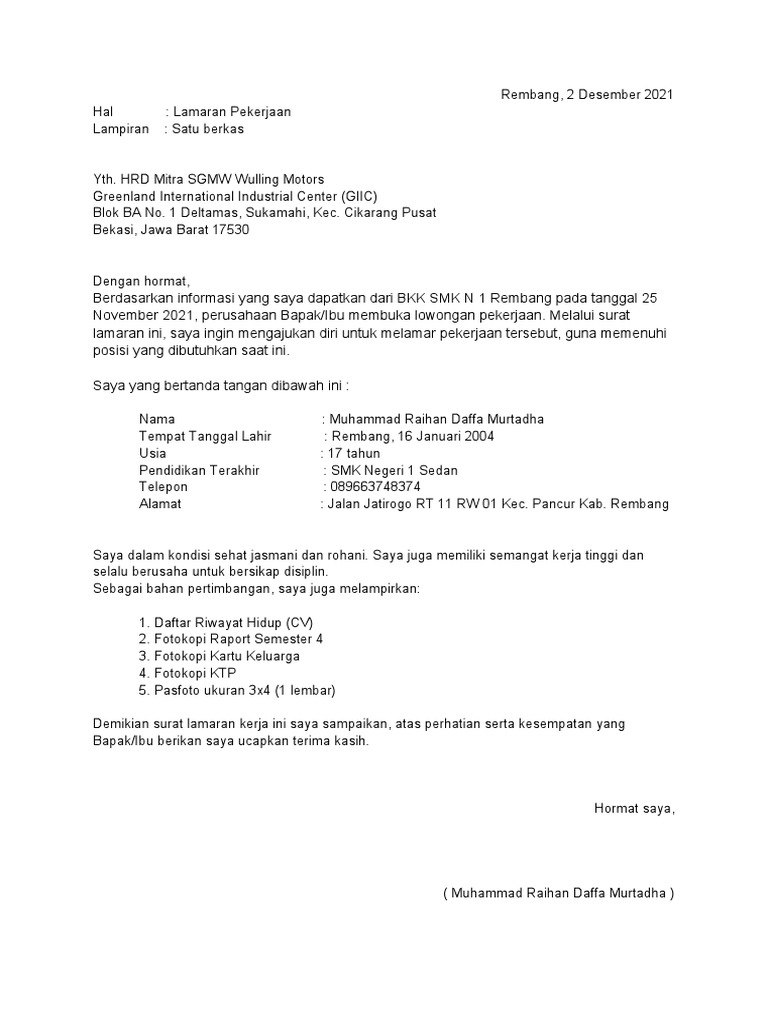 Rembang, 2 Desember 2021

Hal : Lamaran Pekerjaan
Lampiran : Satu berkas

Yth. HRD Mitra SGMW Wulling Motors
Greenland International Industrial Center (GIIC)
Blok BA No. 1 Deltamas, Sukamahi, Kec. Cikarang Pusat
Bekasi, Jawa Barat 17530

Dengan hormat,
Berdasarkan informasi yang saya dapatkan dari BKK SMK N 1 Rembang pada tanggal 25 November 2021, perusahaan Bapak/Ibu membuka lowongan pekerjaan. Melalui surat lamaran ini, saya ingin mengajukan diri untuk melamar pekerjaan tersebut, guna memenuhi posisi yang dibutuhkan saat ini.

Saya yang bertanda tangan dibawah ini :

Nama : Muhammad Raihan Daffa Murtadha
Tempat Tanggal Lahir : Rembang, 16 Januari 2004
Usia : 17 tahun
Pendidikan Terakhir : SMK Negeri 1 Sedan
Telepon : 089663748374
Alamat : Jalan Jatirogo RT 11 RW 01 Kec. Pancur Kab. Rembang

Saya dalam kondisi sehat jasmani dan rohani. Saya juga memiliki semangat kerja tinggi dan selalu berusaha untuk bersikap disiplin.
Sebagai bahan pertimbangan, saya juga melampirkan:

1. Daftar Riwayat Hidup (CV)
2. Fotokopi Raport Semester 4
3. Fotokopi Kartu Keluarga
4. Fotokopi KTP
5. Pasfoto ukuran 3x4 (1 lembar)

Demikian surat lamaran kerja ini saya sampaikan, atas perhatian serta kesempatan yang Bapak/Ibu berikan saya ucapkan terima kasih.

Hormat saya,

( Muhammad Raihan Daffa Murtadha )